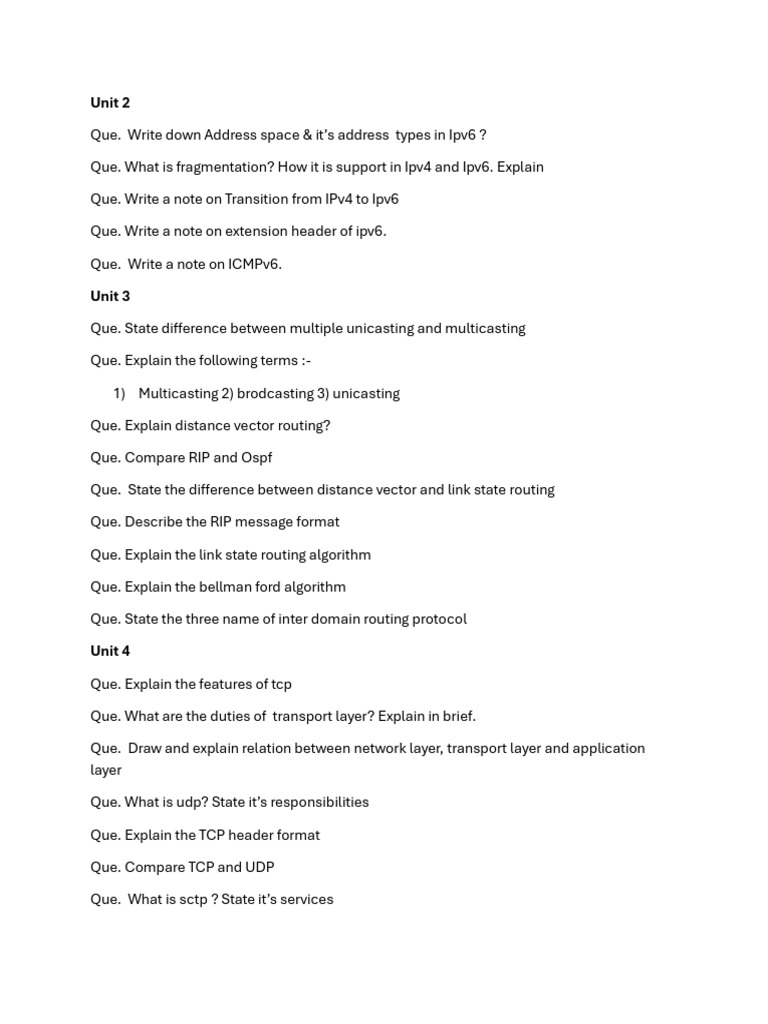 Unit 2

Que. Write down Address space & it's address types in Ipv6 ?

Que. What is fragmentation? How it is support in Ipv4 and Ipv6. Explain

Que. Write a note on Transition from IPv4 to Ipv6

Que. Write a note on extension header of ipv6.

Que. Write a note on ICMPv6.

Unit 3

Que. State difference between multiple unicasting and multicasting

Que. Explain the following terms :-

1) Multicasting 2) brodcasting 3) unicasting

Que. Explain distance vector routing?

Que. Compare RIP and Ospf

Que. State the difference between distance vector and link state routing

Que. Describe the RIP message format

Que. Explain the link state routing algorithm

Que. Explain the bellman ford algorithm

Que. State the three name of inter domain routing protocol

Unit 4

Que. Explain the features of tcp

Que. What are the duties of transport layer? Explain in brief.

Que. Draw and explain relation between network layer, transport layer and application layer

Que. What is udp? State it's responsibilities

Que. Explain the TCP header format

Que. Compare TCP and UDP

Que. What is sctp ? State it's services